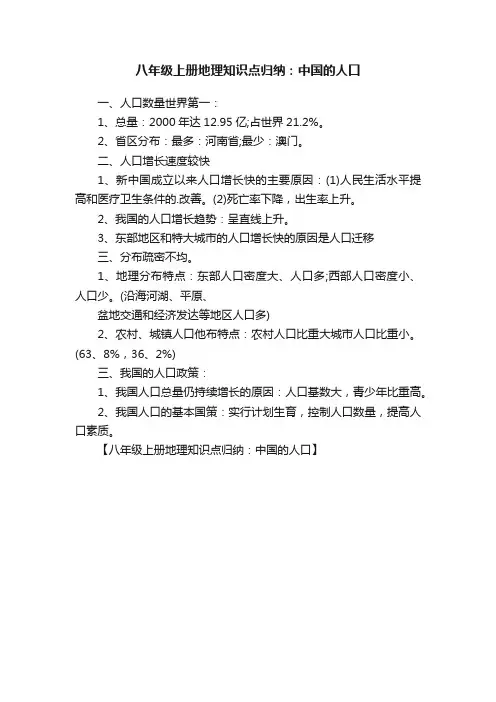 八年级上册地理知识点归纳：中国的人口

一、人口数量世界第一：

1、总量：2000 年达 12.95 亿;占世界 21.2%。

2、省区分布：最多：河南省;最少：澳门。

二、人口增长速度较快

1、新中国成立以来人口增长快的主要原因：(1)人民生活水平提高和医疗卫生条件的.改善。(2)死亡率下降，出生率上升。

2、我国的人口增长趋势：呈直线上升。

3、东部地区和特大城市的人口增长快的原因是人口迁移

三、分布疏密不均。

1、地理分布特点：东部人口密度大、人口多;西部人口密度小、人口少。(沿海河湖、平原、

盆地交通和经济发达等地区人口多)

2、农村、城镇人口他布特点：农村人口比重大城市人口比重小。(63、8%，36、2%)

三、我国的人口政策：

1、我国人口总量仍持续增长的原因：人口基数大，青少年比重高。

2、我国人口的基本国策：实行计划生育，控制人口数量，提高人口素质。

【八年级上册地理知识点归纳：中国的人口】